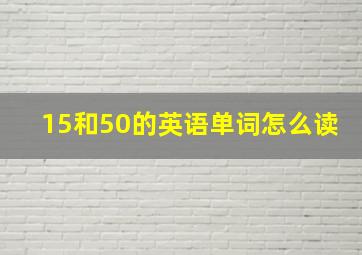 15和50的英语单词怎么读